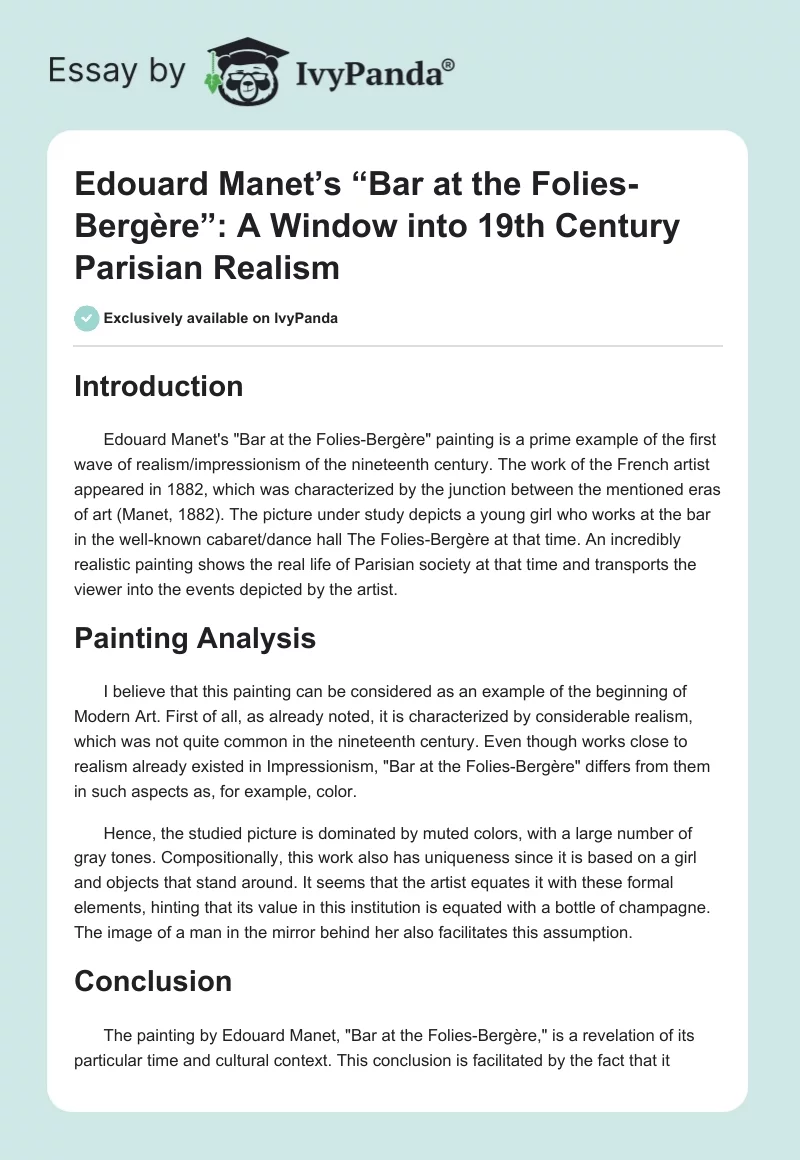 Essay by IvyPanda®

Edouard Manet’s “Bar at the Folies-Bergère”: A Window into 19th Century Parisian Realism

Exclusively available on IvyPanda

Introduction

Edouard Manet's "Bar at the Folies-Bergère" painting is a prime example of the first wave of realism/impressionism of the nineteenth century. The work of the French artist appeared in 1882, which was characterized by the junction between the mentioned eras of art (Manet, 1882). The picture under study depicts a young girl who works at the bar in the well-known cabaret/dance hall The Folies-Bergère at that time. An incredibly realistic painting shows the real life of Parisian society at that time and transports the viewer into the events depicted by the artist.

Painting Analysis

I believe that this painting can be considered as an example of the beginning of Modern Art. First of all, as already noted, it is characterized by considerable realism, which was not quite common in the nineteenth century. Even though works close to realism already existed in Impressionism, "Bar at the Folies-Bergère" differs from them in such aspects as, for example, color.

Hence, the studied picture is dominated by muted colors, with a large number of gray tones. Compositionally, this work also has uniqueness since it is based on a girl and objects that stand around. It seems that the artist equates it with these formal elements, hinting that its value in this institution is equated with a bottle of champagne. The image of a man in the mirror behind her also facilitates this assumption.

Conclusion

The painting by Edouard Manet, "Bar at the Folies-Bergère," is a revelation of its particular time and cultural context. This conclusion is facilitated by the fact that it